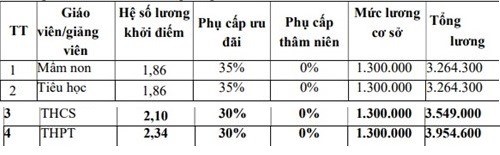 | TT | Giáo viên/giảng viên | Hệ số lương khởi điểm | Phụ cấp ưu đãi | Phụ cấp thâm niên | Mức lương cơ sở | Tổng lương |
|---|---|---|---|---|---|---|
| 1 | Mầm non | 1,86 | 35% | 0% | 1.300.000 | 3.264.300 |
| 2 | Tiêu học | 1,86 | 35% | 0% | 1.300.000 | 3.264.300 |
| 3 | THCS | 2,10 | 30% | 0% | 1.300.000 | 3.549.000 |
| 4 | THPT | 2,34 | 30% | 0% | 1.300.000 | 3.954.600 |